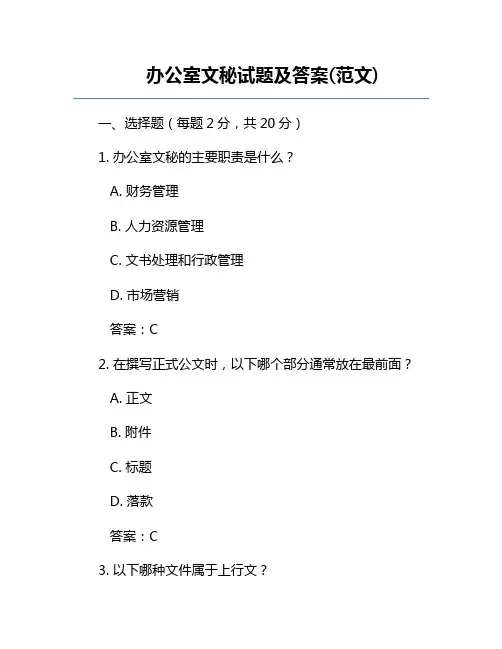 办公室文秘试题及答案(范文)

一、选择题（每题 2 分，共 20 分）

1. 办公室文秘的主要职责是什么？

A. 财务管理

B. 人力资源管理

C. 文书处理和行政管理

D. 市场营销

答案：C

2. 在撰写正式公文时，以下哪个部分通常放在最前面？

A. 正文

B. 附件

C. 标题

D. 落款

答案：C

3. 以下哪种文件属于上行文？